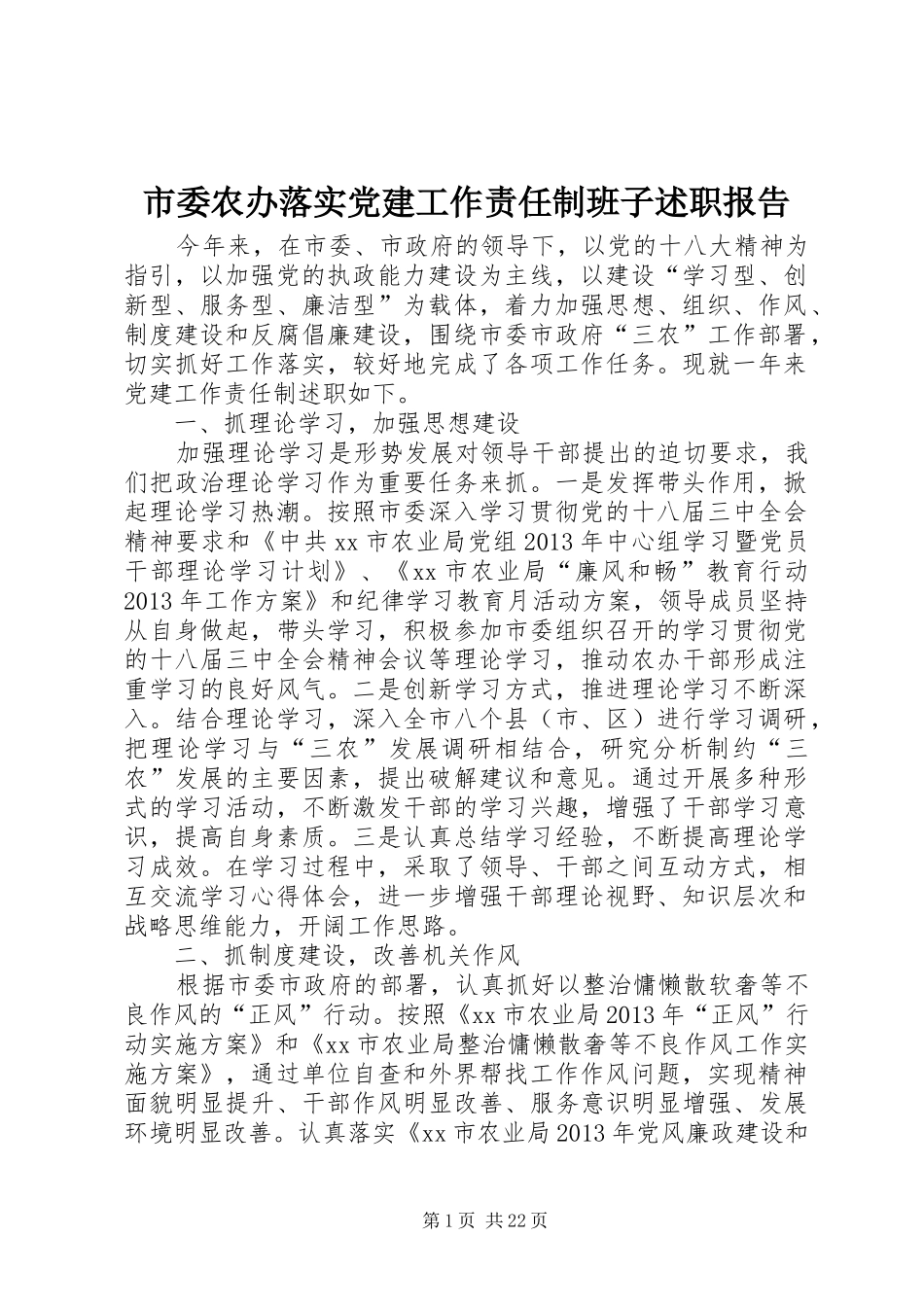 市委农办落实党建工作责任制班子述职报告

今年来，在市委、市政府的领导下，以党的十八大精神为指引，以加强党的执政能力建设为主线，以建设“学习型、创新型、服务型、廉洁型”为载体，着力加强思想、组织、作风、制度建设和反腐倡廉建设，围绕市委市政府“三农”工作部署，切实抓好工作落实，较好地完成了各项工作任务。现就一年来党建工作责任制述职如下。

一、抓理论学习，加强思想建设

加强理论学习是形势发展对领导干部提出的迫切要求，我们把政治理论学习作为重要任务来抓。一是发挥带头作用，掀起理论学习热潮。按照市委深入学习贯彻党的十八届三中全会精神要求和《中共xx市农业局党组2013年中心组学习暨党员干部理论学习计划》、《xx市农业局“廉风和畅”教育行动2013年工作方案》和纪律学习教育月活动方案，领导成员坚持从自身做起，带头学习，积极参加市委组织召开的学习贯彻党的十八届三中全会精神会议等理论学习，推动农办干部形成注重学习的良好风气。二是创新学习方式，推进理论学习不断深入。结合理论学习，深入全市八个县（市、区）进行学习调研，把理论学习与“三农”发展调研相结合，研究分析制约“三农”发展的主要因素，提出破解建议和意见。通过开展多种形式的学习活动，不断激发干部的学习兴趣，增强了干部学习意识，提高自身素质。三是认真总结学习经验，不断提高理论学习成效。在学习过程中，采取了领导、干部之间互动方式，相互交流学习心得体会，进一步增强干部理论视野、知识层次和战略思维能力，开阔工作思路。

二、抓制度建设，改善机关作风

根据市委市政府的部署，认真抓好以整治慵懒散软奢等不良作风的“正风”行动。按照《xx市农业局2013年“正风”行动实施方案》和《xx市农业局整治慵懒散奢等不良作风工作实施方案》，通过单位自查和外界帮找工作作风问题，实现精神面貌明显提升、干部作风明显改善、服务意识明显增强、发展环境明显改善。认真落实《xx市农业局2013年党风廉政建设和

第1页 共22页